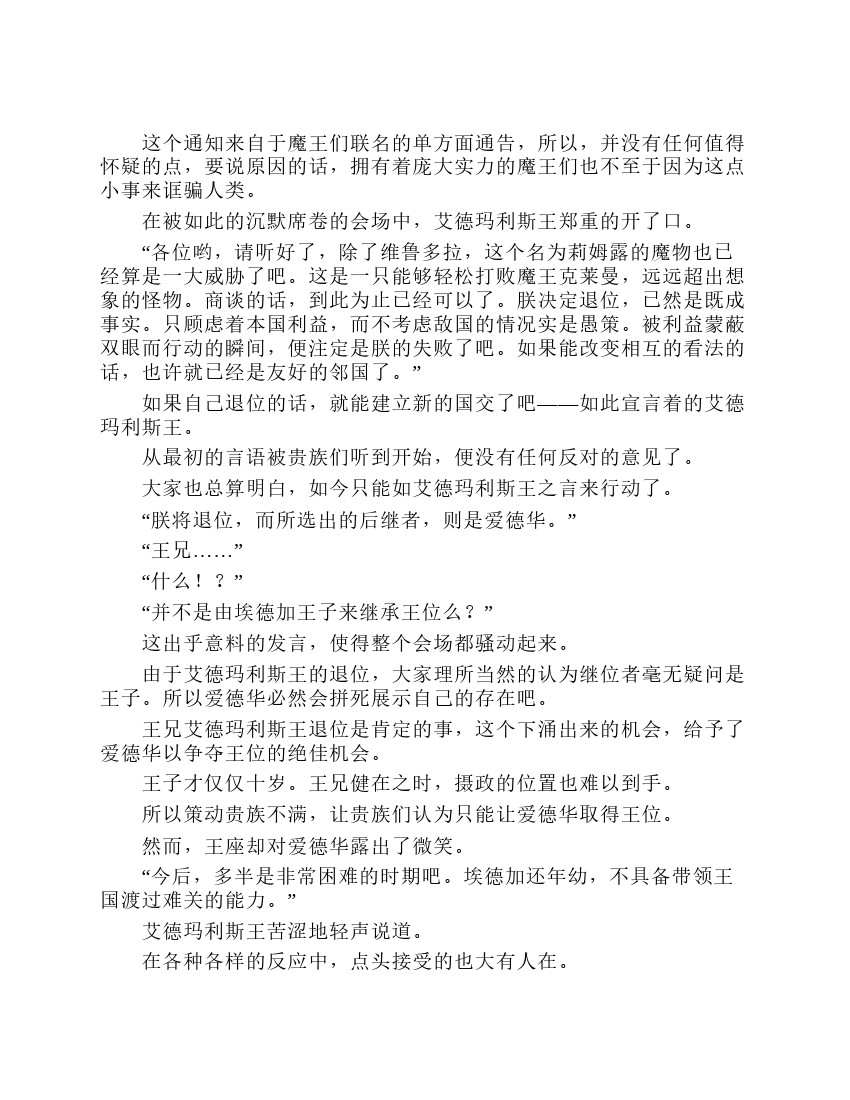 这个通知来自于魔王们联名的单方面通告，所以，并没有任何值得怀疑的点，要说原因的话，拥有着庞大实力的魔王们也不至于因为这点小事来诓骗人类。

在被如此的沉默席卷的会场中，艾德玛利斯王郑重的开了口。

“各位哟，请听好了，除了维鲁多拉，这个名为莉姆露的魔物也已经算是一大威胁了吧。这是一只能够轻松打败魔王克莱曼，远远超出想象的怪物。商谈的话，到此为止已经可以了。朕决定退位，已然是既成事实。只顾虑着本国利益，而不考虑敌国的情况实是愚策。被利益蒙蔽双眼而行动的瞬间，便注定是朕的失败了吧。如果能改变相互的看法的话，也许就已经是友好的邻国了。”

如果自己退位的话，就能建立新的国交了吧——如此宣言着的艾德玛利斯王。

从最初的言语被贵族们听到开始，便没有任何反对的意见了。

大家也总算明白，如今只能如艾德玛利斯王之言来行动了。

“朕将退位，而所选出的后继者，则是爱德华。”

“王兄……”

“什么！？”

“并不是由埃德加王子来继承王位么？”

这出乎意料的发言，使得整个会场都骚动起来。

由于艾德玛利斯王的退位，大家理所当然的认为继位者毫无疑问是王子。所以爱德华必然会拼死展示自己的存在吧。

王兄艾德玛利斯王退位是肯定的事，这个下涌出来的机会，给予了爱德华以争夺王位的绝佳机会。

王子才仅仅十岁。王兄健在之时，摄政的位置也难以到手。

所以策动贵族不满，让贵族们认为只能让爱德华取得王位。

然而，王座却对爱德华露出了微笑。

“今后，多半是非常困难的时期吧。埃德加还年幼，不具备带领王国渡过难关的能力。”

艾德玛利斯王苦涩地轻声说道。

在各种各样的反应中，点头接受的也大有人在。